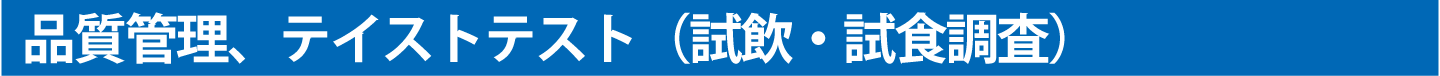 品質管理、テイストテスト（試飲・試食調査）